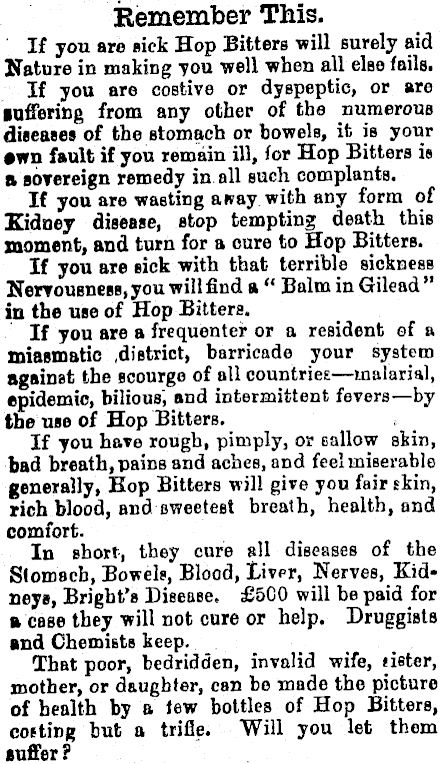 Remember This.

If you are sick Hop Bitters will surely aid Nature in making you well when all else fails.

If you are costive or dyspeptic, or are suffering from any other of the numerous diseases of the stomach or bowels, it is your own fault if you remain ill, for Hop Bitters is a sovereign remedy in all such complants.

If you are wasting away with any form of Kidney disease, stop tempting death this moment, and turn for a cure to Hop Bitters.

If you are sick with that terrible sickness Nervousness, you will find a "Balm in Gilead" in the use of Hop Bitters.

If you are a frequenter or a resident of a miasmatic district, barricade your system against the scourge of all countries—malarial, epidemic, bilious, and intermittent fevers—by the use of Hop Bitters.

If you have rough, pimply, or sallow skin, bad breath, pains and aches, and feel miserable generally, Hop Bitters will give you fair skin, rich blood, and sweetest breath, health, and comfort.

In short, they cure all diseases of the Stomach, Bowels, Blood, Liver, Nerves, Kidneys, Bright's Disease. £500 will be paid for a case they will not cure or help. Druggists and Chemists keep.

That poor, bedridden, invalid wife, sister, mother, or daughter, can be made the picture of health by a few bottles of Hop Bitters, costing but a trifle. Will you let them suffer?